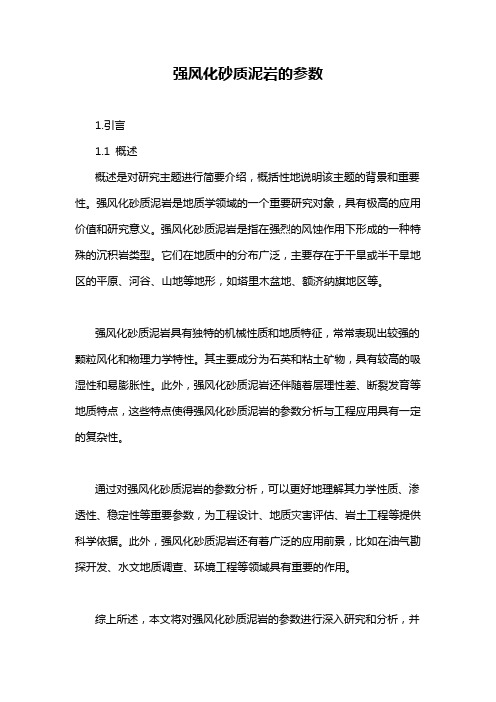 强风化砂质泥岩的参数

1.引言

1.1 概述

概述是对研究主题进行简要介绍，概括性地说明该主题的背景和重要性。强风化砂质泥岩是地质学领域的一个重要研究对象，具有极高的应用价值和研究意义。强风化砂质泥岩是指在强烈的风蚀作用下形成的一种特殊的沉积岩类型。它们在地质中的分布广泛，主要存在于干旱或半干旱地区的平原、河谷、山地等地形，如塔里木盆地、额济纳旗地区等。

强风化砂质泥岩具有独特的机械性质和地质特征，常常表现出较强的颗粒风化和物理力学特性。其主要成分为石英和粘土矿物，具有较高的吸湿性和易膨胀性。此外，强风化砂质泥岩还伴随着层理性差、断裂发育等地质特点，这些特点使得强风化砂质泥岩的参数分析与工程应用具有一定的复杂性。

通过对强风化砂质泥岩的参数分析，可以更好地理解其力学性质、渗透性、稳定性等重要参数，为工程设计、地质灾害评估、岩土工程等提供科学依据。此外，强风化砂质泥岩还有着广泛的应用前景，比如在油气勘探开发、水文地质调查、环境工程等领域具有重要的作用。

综上所述，本文将对强风化砂质泥岩的参数进行深入研究和分析，并